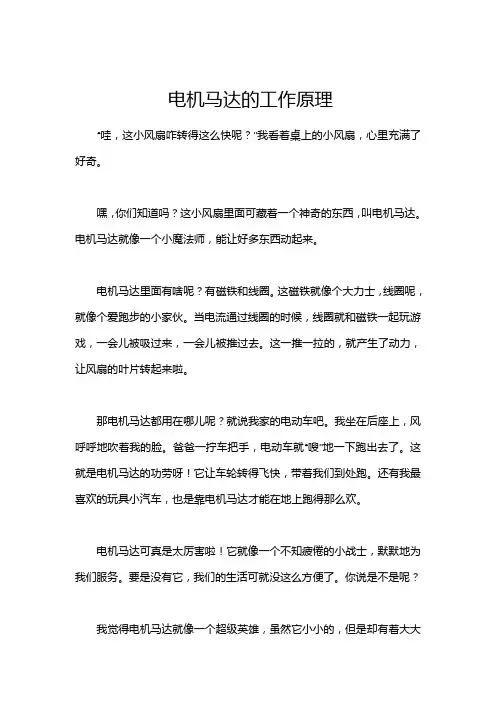 电机马达的工作原理

“哇，这小风扇咋转得这么快呢？”我看着桌上的小风扇，心里充满了好奇。

嘿，你们知道吗？这小风扇里面可藏着一个神奇的东西，叫电机马达。电机马达就像一个小魔法师，能让好多东西动起来。

电机马达里面有啥呢？有磁铁和线圈。这磁铁就像个大力士，线圈呢，就像个爱跑步的小家伙。当电流通过线圈的时候，线圈就和磁铁一起玩游戏，一会儿被吸过来，一会儿被推过去。这一推一拉的，就产生了动力，让风扇的叶片转起来啦。

那电机马达都用在哪儿呢？就说我家的电动车吧。我坐在后座上，风呼呼地吹着我的脸。爸爸一拧车把手，电动车就“嗖”地一下跑出去了。这就是电机马达的功劳呀！它让车轮转得飞快，带着我们到处跑。还有我最喜欢的玩具小汽车，也是靠电机马达才能在地上跑得那么欢。

电机马达可真是太厉害啦！它就像一个不知疲倦的小战士，默默地为我们服务。要是没有它，我们的生活可就没这么方便了。你说是不是呢？

我觉得电机马达就像一个超级英雄，虽然它小小的，但是却有着大大